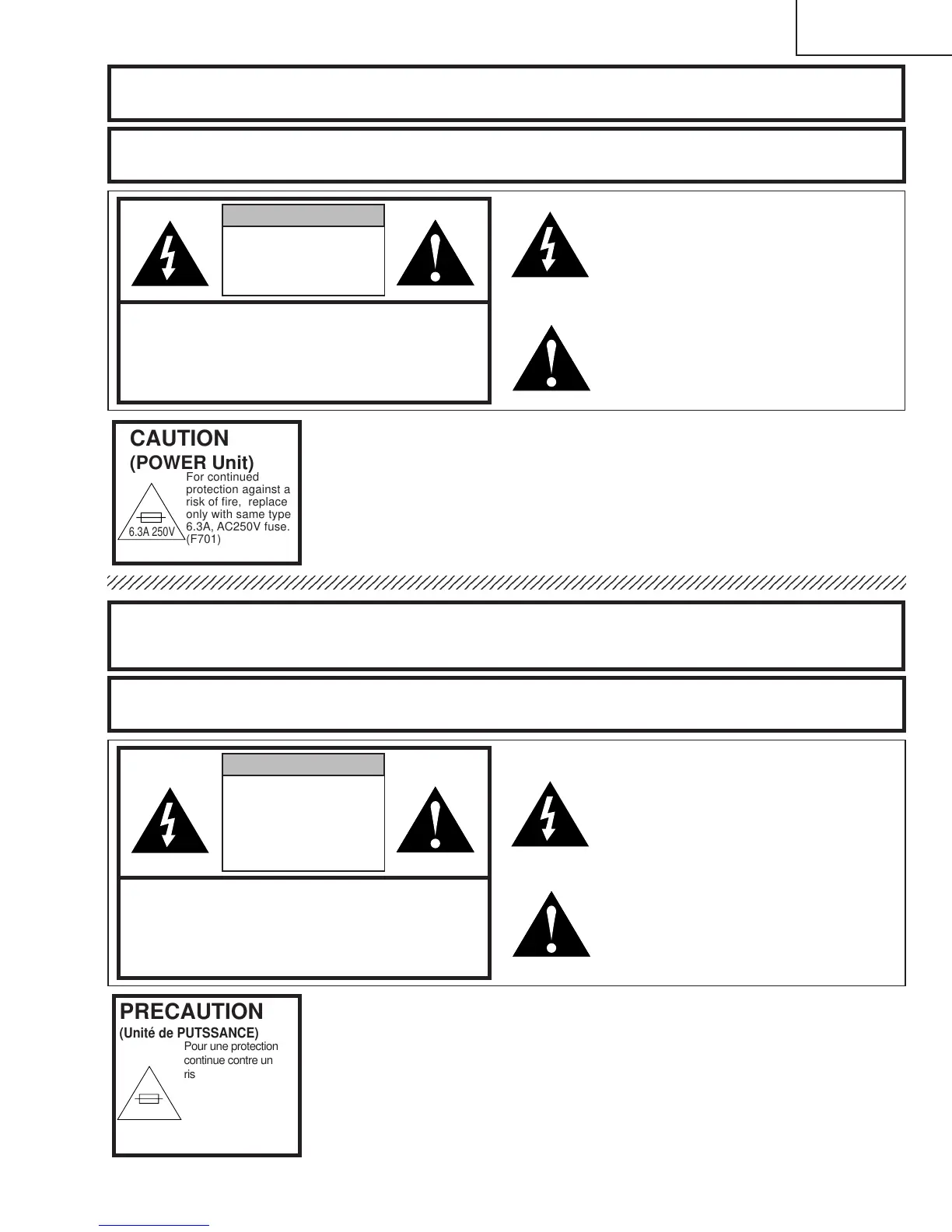 CAUTION
(POWER Unit)
For continued protection against a risk of fire, replace only with same type 6.3A, AC250V fuse. (F701)
6.3A 250V

PRECAUTION
(Unité de PUTSSANCE)
Pour une protection continue contre un ris